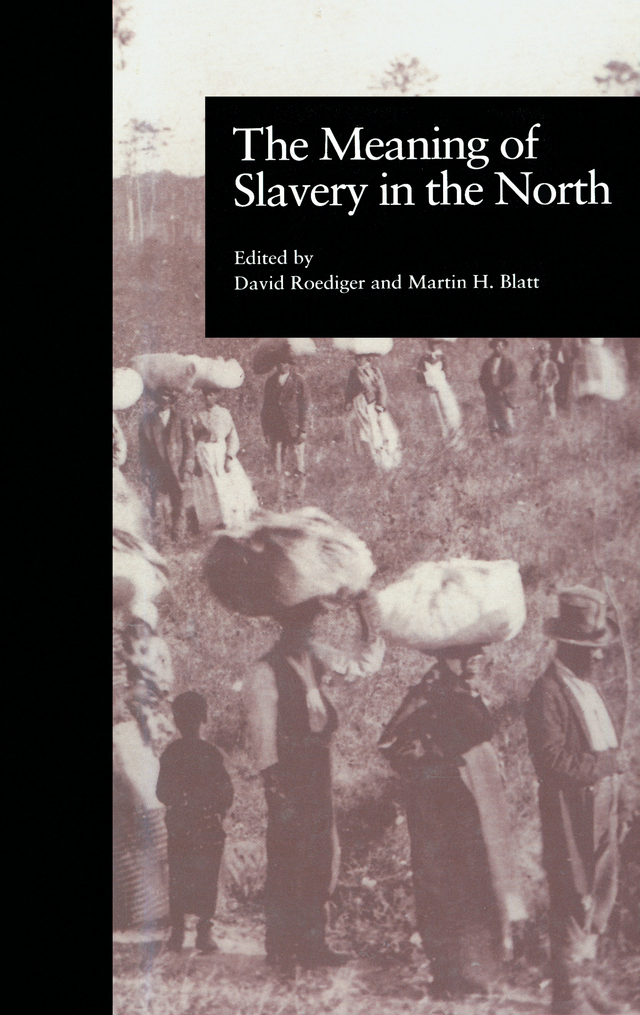 The Meaning of Slavery in the North

Edited by
David Roediger and Martin H. Blatt